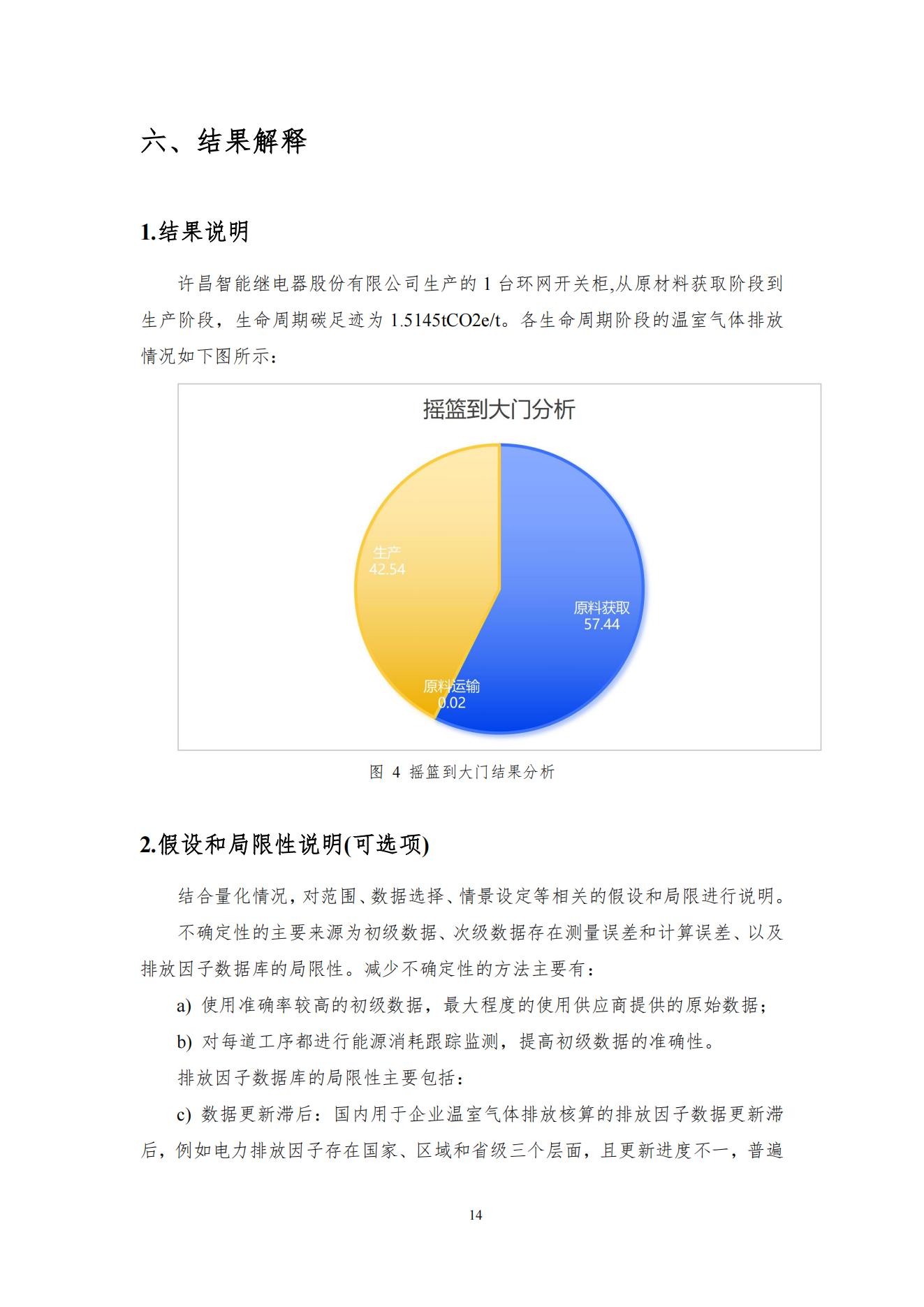 六、结果解释

1.结果说明

许昌智能继电器股份有限公司生产的 1 台环网开关柜,从原材料获取阶段到生产阶段，生命周期碳足迹为 1.5145tCO2e/t。各生命周期阶段的温室气体排放情况如下图所示：

摇篮到大门分析

生产
42.54

原料获取
57.44

原料运输
0.02

图 4 摇篮到大门结果分析

2.假设和局限性说明(可选项)

结合量化情况，对范围、数据选择、情景设定等相关的假设和局限进行说明。

不确定性的主要来源为初级数据、次级数据存在测量误差和计算误差、以及排放因子数据库的局限性。减少不确定性的方法主要有：

a) 使用准确率较高的初级数据，最大程度的使用供应商提供的原始数据；

b) 对每道工序都进行能源消耗跟踪监测，提高初级数据的准确性。

排放因子数据库的局限性主要包括：

c) 数据更新滞后：国内用于企业温室气体排放核算的排放因子数据更新滞后，例如电力排放因子存在国家、区域和省级三个层面，且更新进度不一，普遍

14